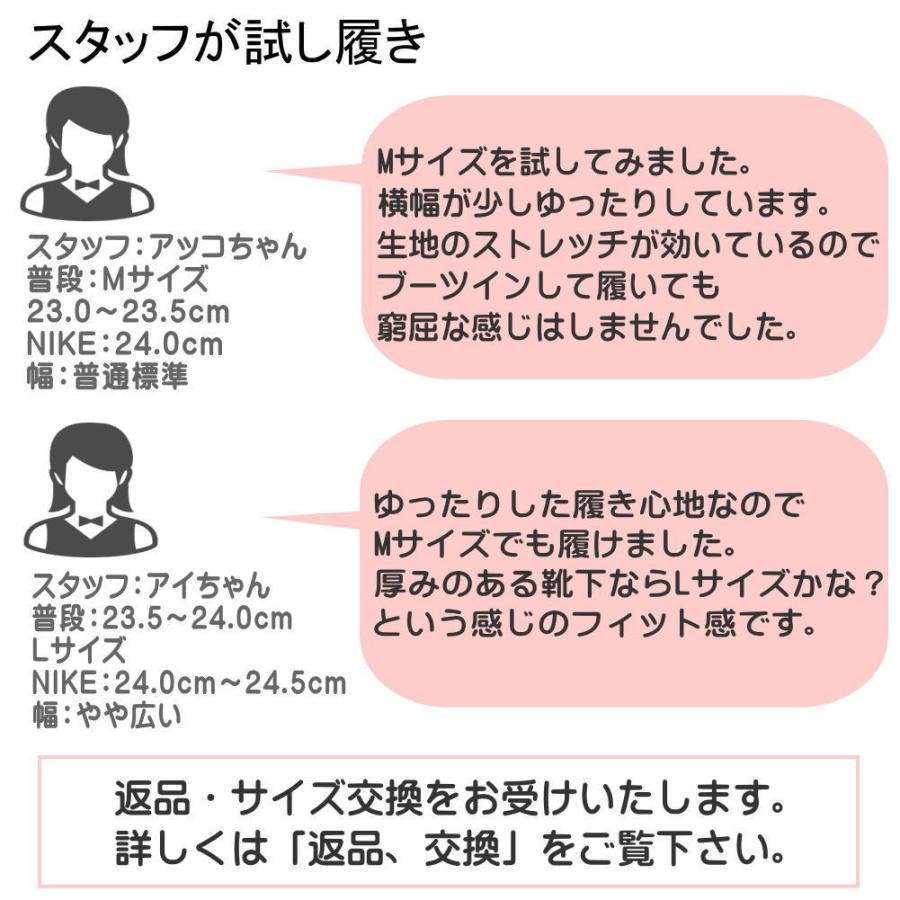 スタッフが試し履き

スタッフ：アッコちゃん
普段：Mサイズ
23.0～23.5cm
NIKE：24.0cm
幅：普通標準

Mサイズを試してみました。
横幅が少しゆったりしています。
生地のストレッチが効いているので
ブーツインして履いても
窮屈な感じはしませんでした。

スタッフ：アイちゃん
普段：23.5～24.0cm
Lサイズ
NIKE：24.0cm～24.5cm
幅：やや広い

ゆったりした履き心地なので
Mサイズでも履けました。
厚みのある靴下ならLサイズかな？
という感じのフィット感です。

返品・サイズ交換をお受けいたします。
詳しくは「返品、交換」をご覧下さい。